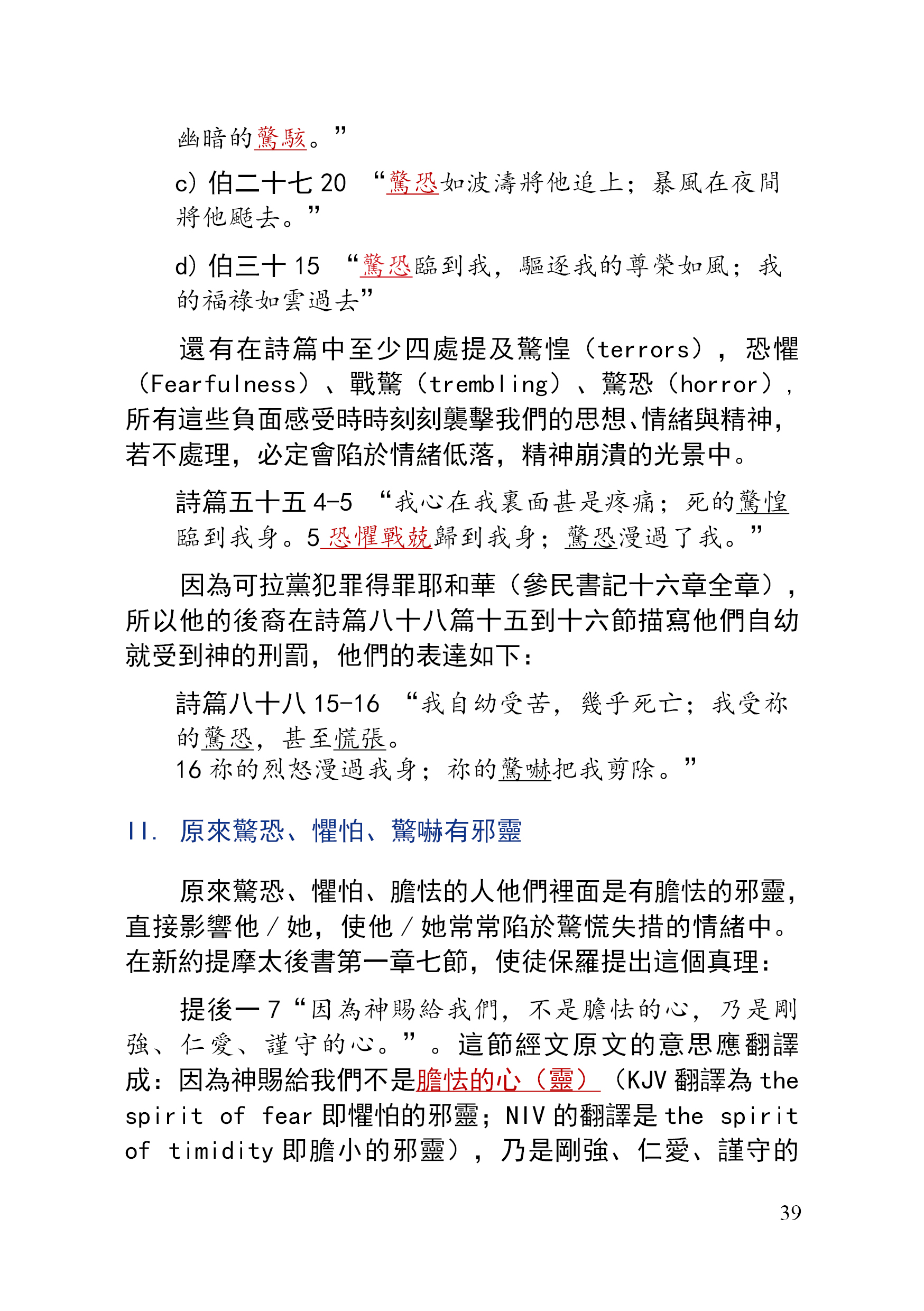 幽暗的驚駭。”

c) 伯二十七 20 “驚恐如波濤將他追上；暴風在夜間將他颳去。”

d) 伯三十 15 “驚恐臨到我，驅逐我的尊榮如風；我的福祿如雲過去”

還有在詩篇中至少四處提及驚惶（terrors），恐懼（Fearfulness）、戰驚（trembling）、驚恐（horror），所有這些負面感受時時刻刻襲擊我們的思想、情緒與精神，若不處理，必定會陷於情緒低落，精神崩潰的光景中。

詩篇五十五 4-5 “我心在我裏面甚是疼痛；死的驚惶臨到我身。5 恐懼戰兢歸到我身；驚恐漫過了我。”

因為可拉黨犯罪得罪耶和華（參民書記十六章全章），所以他的後裔在詩篇八十八篇十五到十六節描寫他們自幼就受到神的刑罰，他們的表達如下：

詩篇八十八 15-16 “我自幼受苦，幾乎死亡；我受祢的驚恐，甚至慌張。
16 祢的烈怒漫過我身；祢的驚嚇把我剪除。”

II. 原來驚恐、懼怕、驚嚇有邪靈

原來驚恐、懼怕、膽怯的人他們裡面是有膽怯的邪靈，直接影響他／她，使他／她常常陷於驚慌失措的情緒中。在新約提摩太後書第一章七節，使徒保羅提出這個真理：

提後一 7 “因為神賜給我們，不是膽怯的心，乃是剛強、仁愛、謹守的心。”。這節經文原文的意思應翻譯成：因為神賜給我們不是膽怯的心（靈）（KJV 翻譯為 the spirit of fear 即懼怕的邪靈；NIV 的翻譯是 the spirit of timidity 即膽小的邪靈），乃是剛強、仁愛、謹守的

39